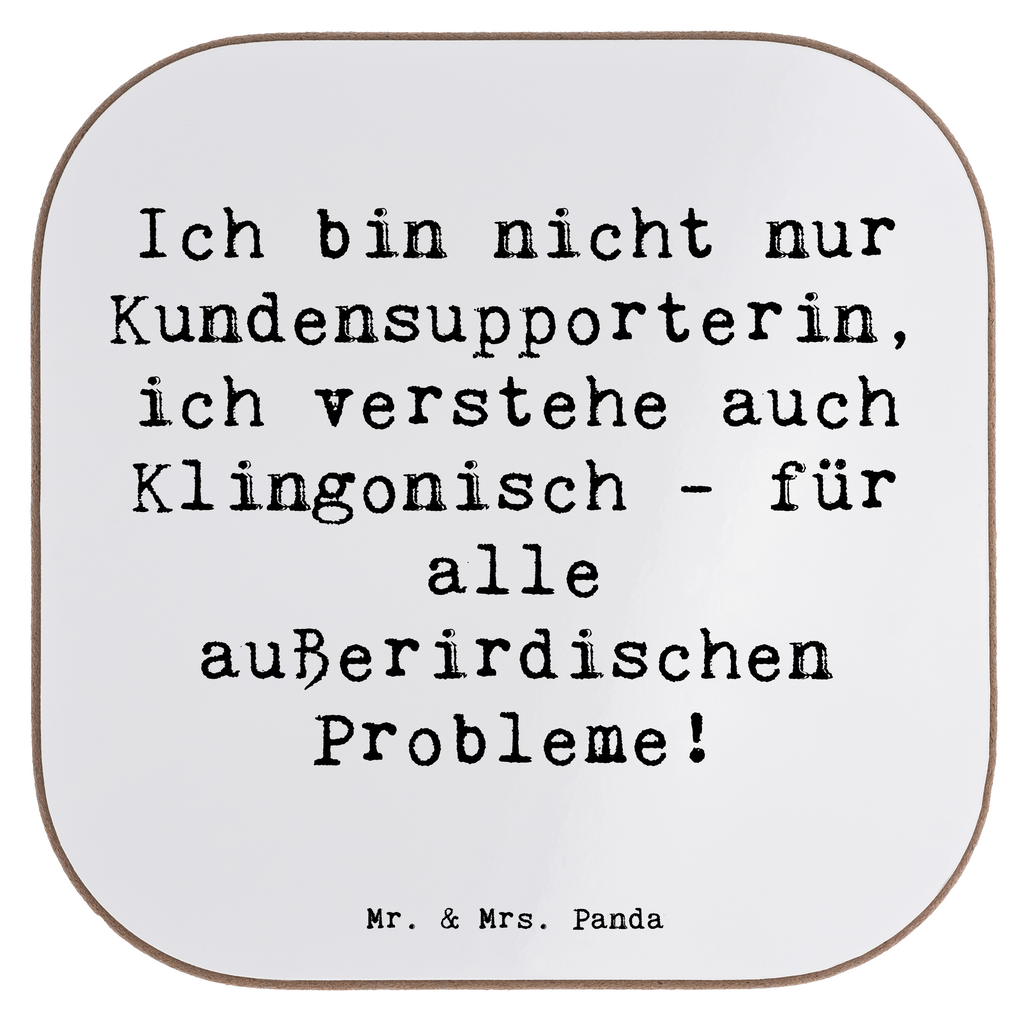 Ich bin nicht nur Kundensupporterin, ich verstehe auch Klingonisch - für alle außerirdischen Probleme!

Mr. & Mrs. Panda